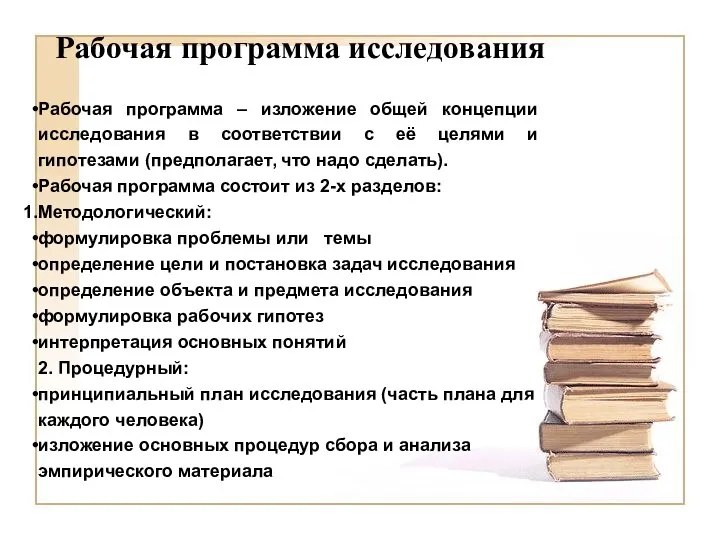 Рабочая программа исследования

•Рабочая программа – изложение общей концепции исследования в соответствии с её целями и гипотезами (предполагает, что надо сделать).
•Рабочая программа состоит из 2-х разделов:
1.Методологический:
•формулировка проблемы или темы
•определение цели и постановка задач исследования
•определение объекта и предмета исследования
•формулировка рабочих гипотез
•интерпретация основных понятий
2. Процедурный:
•принципиальный план исследования (часть плана для каждого человека)
•изложение основных процедур сбора и анализа эмпирического материала